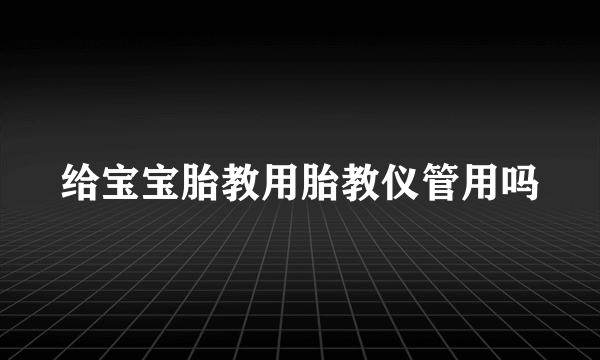 给宝宝胎教用胎教仪管用吗